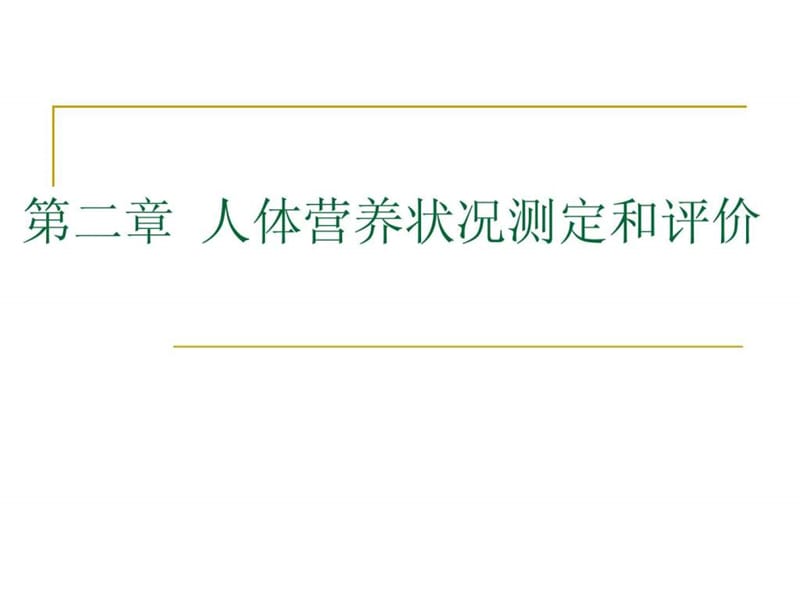 第二章 人体营养状况测定和评价